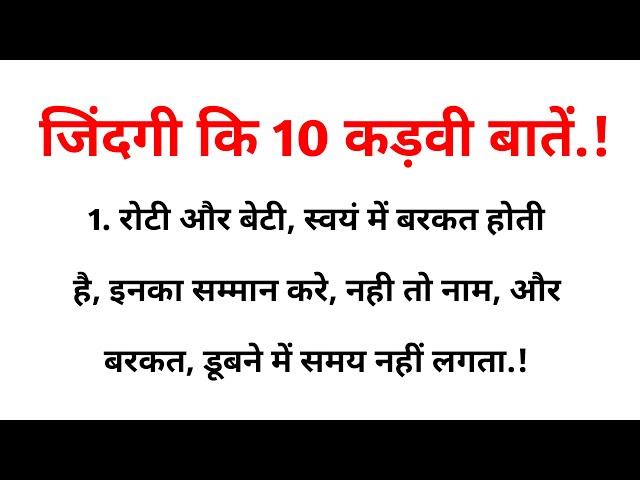 जिंदगी कि 10 कड़वी बातें.!

1. रोटी और बेटी, स्वयं में बरकत होती है, इनका सम्मान करे, नही तो नाम, और बरकत, डूबने में समय नहीं लगता.!